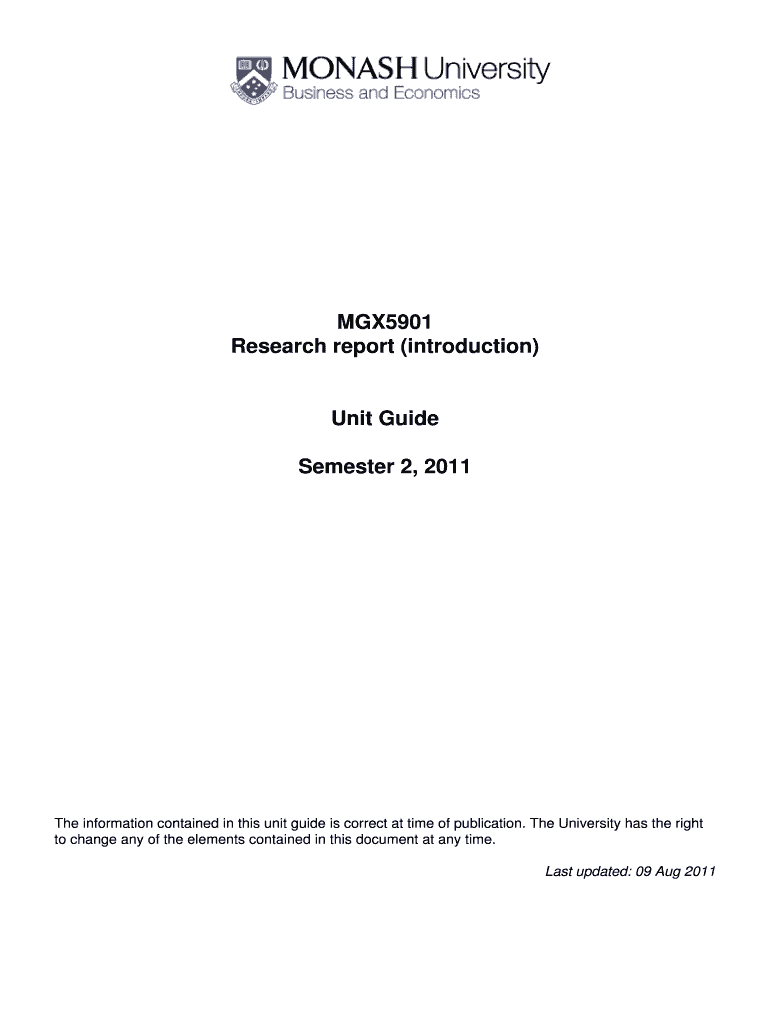 MONASH University
Business and Economics

MGX5901
Research report (introduction)

Unit Guide

Semester 2, 2011

The information contained in this unit guide is correct at time of publication. The University has the right to change any of the elements contained in this document at any time.

Last updated: 09 Aug 2011